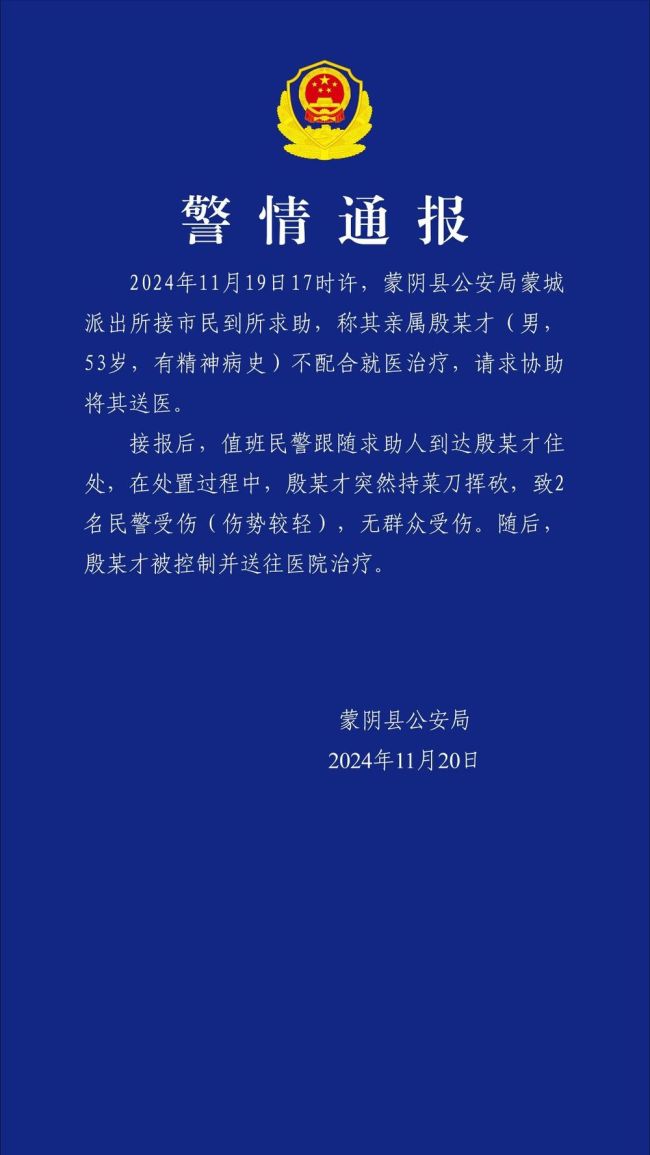 警情通报

2024年11月19日17时许，蒙阴县公安局蒙城派出所接市民到所求助，称其亲属殷某才（男，53岁，有精神病史）不配合就医治疗，请求协助将其送医。

接报后，值班民警跟随求助人到达殷某才住处，在处置过程中，殷某才突然持菜刀挥砍，致2名民警受伤（伤势较轻），无群众受伤。随后，殷某才被控制并送往医院治疗。

蒙阴县公安局
2024年11月20日